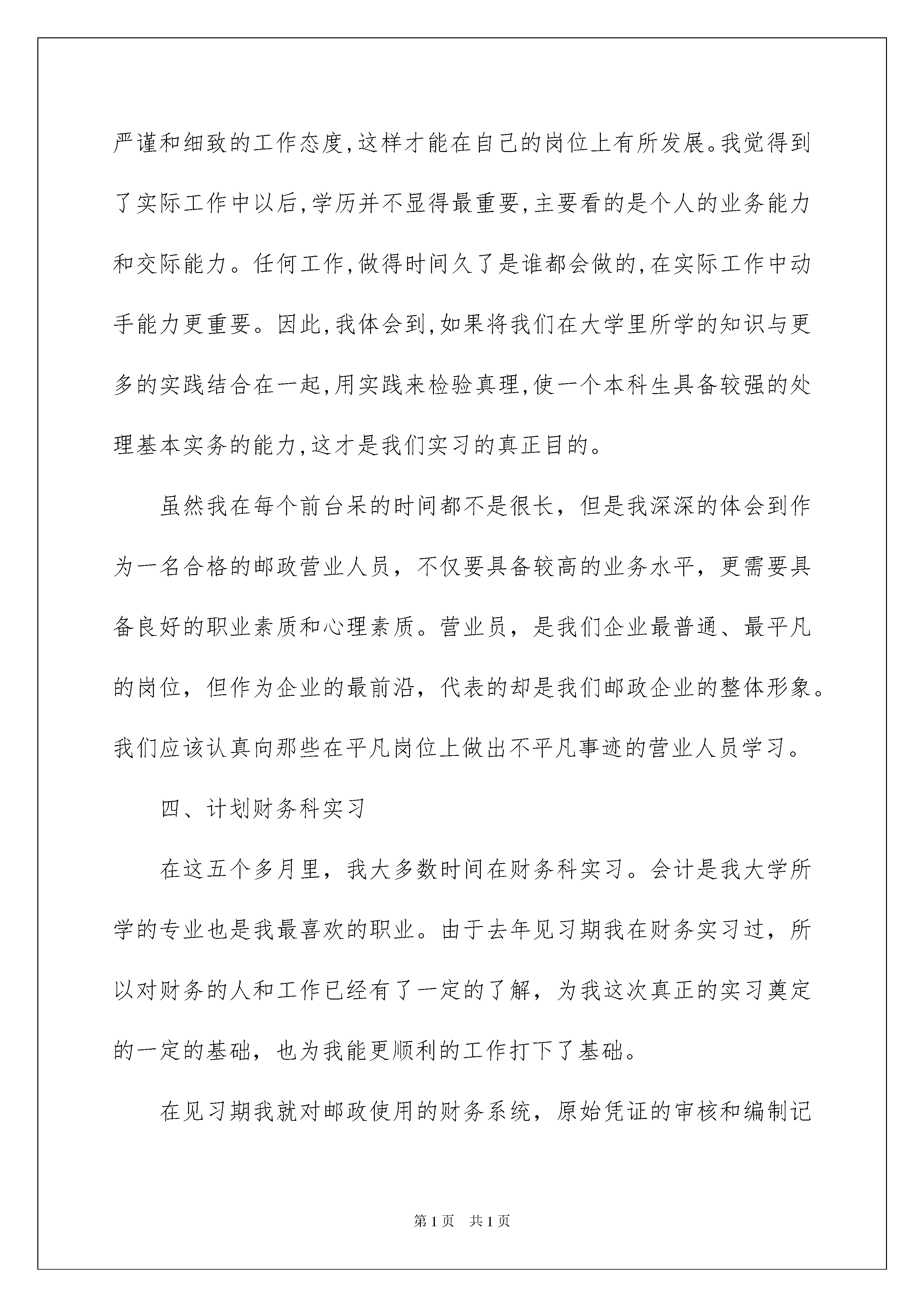 严谨和细致的工作态度,这样才能在自己的岗位上有所发展。我觉得到了实际工作中以后,学历并不显得最重要,主要看的是个人的业务能力和交际能力。任何工作,做得时间久了是谁都会做的,在实际工作中动手能力更重要。因此,我体会到,如果将我们在大学里所学的知识与更多的实践结合在一起,用实践来检验真理,使一个本科生具备较强的处理基本实务的能力,这才是我们实习的真正目的。

虽然我在每个前台呆的时间都不是很长，但是我深深的体会到作为一名合格的邮政营业人员，不仅要具备较高的业务水平，更需要具备良好的职业素质和心理素质。营业员，是我们企业最普通、最平凡的岗位，但作为企业的最前沿，代表的却是我们邮政企业的整体形象。我们应该认真向那些在平凡岗位上做出不平凡事迹的营业人员学习。

四、计划财务科实习

在这五个多月里，我大多数时间在财务科实习。会计是我大学所学的专业也是我最喜欢的职业。由于去年见习期我在财务实习过，所以对财务的人和工作已经有了一定的了解，为我这次真正的实习奠定的一定的基础，也为我能更顺利的工作打下了基础。

在见习期我就对邮政使用的财务系统，原始凭证的审核和编制记

第1页 共1页